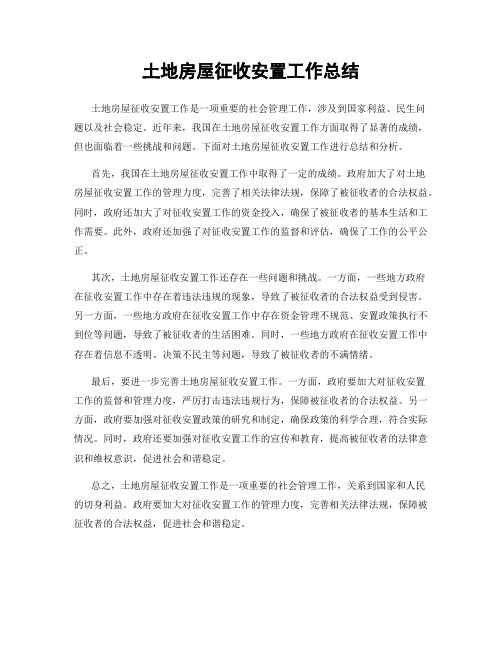 土地房屋征收安置工作总结

土地房屋征收安置工作是一项重要的社会管理工作，涉及到国家利益、民生问题以及社会稳定。近年来，我国在土地房屋征收安置工作方面取得了显著的成绩，但也面临着一些挑战和问题。下面对土地房屋征收安置工作进行总结和分析。

首先，我国在土地房屋征收安置工作中取得了一定的成绩。政府加大了对土地房屋征收安置工作的管理力度，完善了相关法律法规，保障了被征收者的合法权益。同时，政府还加大了对征收安置工作的资金投入，确保了被征收者的基本生活和工作需要。此外，政府还加强了对征收安置工作的监督和评估，确保了工作的公平公正。

其次，土地房屋征收安置工作还存在一些问题和挑战。一方面，一些地方政府在征收安置工作中存在着违法违规的现象，导致了被征收者的合法权益受到侵害。另一方面，一些地方政府在征收安置工作中存在资金管理不规范、安置政策执行不到位等问题，导致了被征收者的生活困难。同时，一些地方政府在征收安置工作中存在着信息不透明、决策不民主等问题，导致了被征收者的不满情绪。

最后，要进一步完善土地房屋征收安置工作。一方面，政府要加大对征收安置工作的监督和管理力度，严厉打击违法违规行为，保障被征收者的合法权益。另一方面，政府要加强对征收安置政策的研究和制定，确保政策的科学合理，符合实际情况。同时，政府还要加强对征收安置工作的宣传和教育，提高被征收者的法律意识和维权意识，促进社会和谐稳定。

总之，土地房屋征收安置工作是一项重要的社会管理工作，关系到国家和人民的切身利益。政府要加大对征收安置工作的管理力度，完善相关法律法规，保障被征收者的合法权益，促进社会和谐稳定。